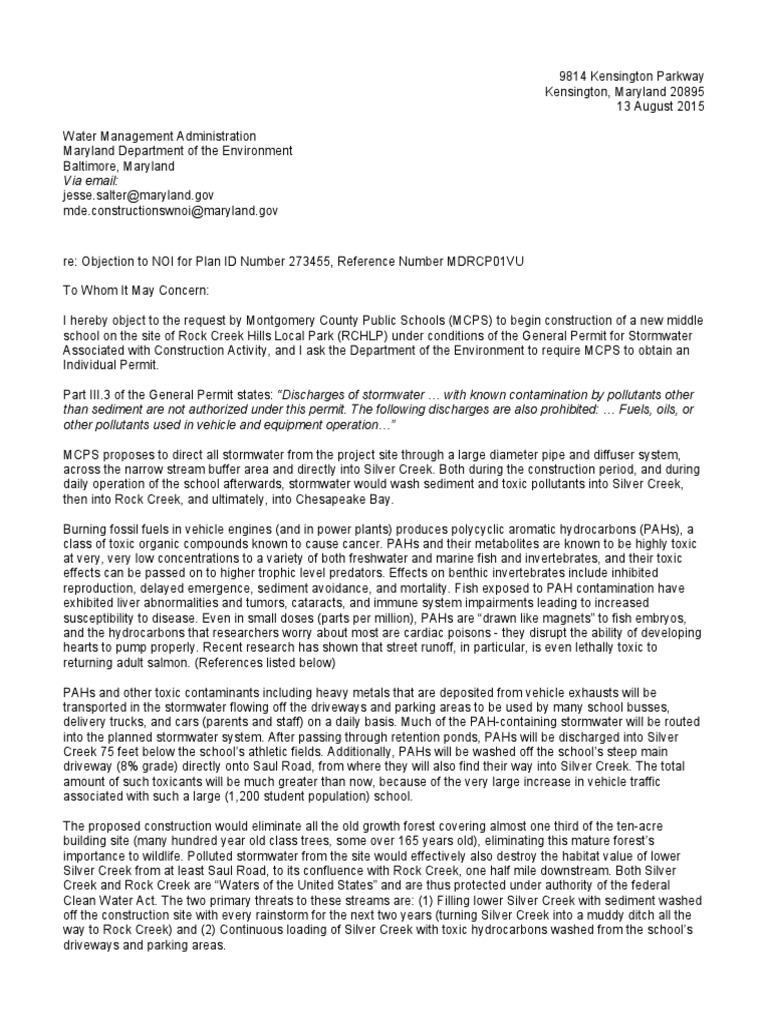 9814 Kensington Parkway
Kensington, Maryland 20895
13 August 2015

Water Management Administration
Maryland Department of the Environment
Baltimore, Maryland
Via email:
jesse.salter@maryland.gov
mde.constructionswnoi@maryland.gov

re: Objection to NOI for Plan ID Number 273455, Reference Number MDRCP01VU

To Whom It May Concern:

I hereby object to the request by Montgomery County Public Schools (MCPS) to begin construction of a new middle school on the site of Rock Creek Hills Local Park (RCHLP) under conditions of the General Permit for Stormwater Associated with Construction Activity, and I ask the Department of the Environment to require MCPS to obtain an Individual Permit.

Part III.3 of the General Permit states: "Discharges of stormwater … with known contamination by pollutants other than sediment are not authorized under this permit. The following discharges are also prohibited: … Fuels, oils, or other pollutants used in vehicle and equipment operation…"

MCPS proposes to direct all stormwater from the project site through a large diameter pipe and diffuser system, across the narrow stream buffer area and directly into Silver Creek. Both during the construction period, and during daily operation of the school afterwards, stormwater would wash sediment and toxic pollutants into Silver Creek, then into Rock Creek, and ultimately, into Chesapeake Bay.

Burning fossil fuels in vehicle engines (and in power plants) produces polycyclic aromatic hydrocarbons (PAHs), a class of toxic organic compounds known to cause cancer. PAHs and their metabolites are known to be highly toxic at very, very low concentrations to a variety of both freshwater and marine fish and invertebrates, and their toxic effects can be passed on to higher trophic level predators. Effects on benthic invertebrates include inhibited reproduction, delayed emergence, sediment avoidance, and mortality. Fish exposed to PAH contamination have exhibited liver abnormalities and tumors, cataracts, and immune system impairments leading to increased susceptibility to disease. Even in small doses (parts per million), PAHs are "drawn like magnets" to fish embryos, and the hydrocarbons that researchers worry about most are cardiac poisons - they disrupt the ability of developing hearts to pump properly. Recent research has shown that street runoff, in particular, is even lethally toxic to returning adult salmon. (References listed below)

PAHs and other toxic contaminants including heavy metals that are deposited from vehicle exhausts will be transported in the stormwater flowing off the driveways and parking areas to be used by many school busses, delivery trucks, and cars (parents and staff) on a daily basis. Much of the PAH-containing stormwater will be routed into the planned stormwater system. After passing through retention ponds, PAHs will be discharged into Silver Creek 75 feet below the school's athletic fields. Additionally, PAHs will be washed off the school's steep main driveway (8% grade) directly onto Saul Road, from where they will also find their way into Silver Creek. The total amount of such toxicants will be much greater than now, because of the very large increase in vehicle traffic associated with such a large (1,200 student population) school.

The proposed construction would eliminate all the old growth forest covering almost one third of the ten-acre building site (many hundred year old class trees, some over 165 years old), eliminating this mature forest's importance to wildlife. Polluted stormwater from the site would effectively also destroy the habitat value of lower Silver Creek from at least Saul Road, to its confluence with Rock Creek, one half mile downstream. Both Silver Creek and Rock Creek are "Waters of the United States" and are thus protected under authority of the federal Clean Water Act. The two primary threats to these streams are: (1) Filling lower Silver Creek with sediment washed off the construction site with every rainstorm for the next two years (turning Silver Creek into a muddy ditch all the way to Rock Creek) and (2) Continuous loading of Silver Creek with toxic hydrocarbons washed from the school's driveways and parking areas.